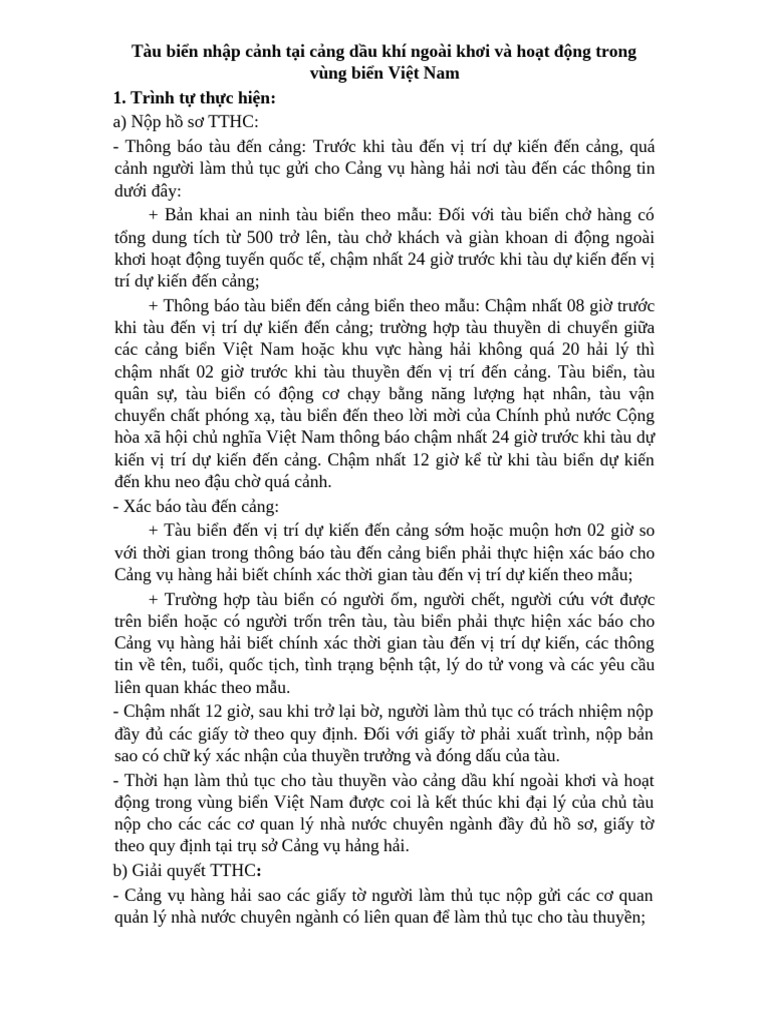 Tàu biển nhập cảnh tại cảng dầu khí ngoài khơi và hoạt động trong vùng biển Việt Nam

1. Trình tự thực hiện:

a) Nộp hồ sơ TTHC:

- Thông báo tàu đến cảng: Trước khi tàu đến vị trí dự kiến đến cảng, quá cảnh người làm thủ tục gửi cho Cảng vụ hàng hải nơi tàu đến các thông tin dưới đây:

+ Bản khai an ninh tàu biển theo mẫu: Đối với tàu biển chở hàng có tổng dung tích từ 500 trở lên, tàu chở khách và giàn khoan di động ngoài khơi hoạt động tuyến quốc tế, chậm nhất 24 giờ trước khi tàu dự kiến đến vị trí dự kiến đến cảng;

+ Thông báo tàu biển đến cảng biển theo mẫu: Chậm nhất 08 giờ trước khi tàu đến vị trí dự kiến đến cảng; trường hợp tàu thuyền di chuyển giữa các cảng biển Việt Nam hoặc khu vực hàng hải không quá 20 hải lý thì chậm nhất 02 giờ trước khi tàu thuyền đến vị trí đến cảng. Tàu biển, tàu quân sự, tàu biển có động cơ chạy bằng năng lượng hạt nhân, tàu vận chuyển chất phóng xạ, tàu biển đến theo lời mời của Chính phủ nước Cộng hòa xã hội chủ nghĩa Việt Nam thông báo chậm nhất 24 giờ trước khi tàu dự kiến vị trí dự kiến đến cảng. Chậm nhất 12 giờ kể từ khi tàu biển dự kiến đến khu neo đậu chờ quá cảnh.

- Xác báo tàu đến cảng:

+ Tàu biển đến vị trí dự kiến đến cảng sớm hoặc muộn hơn 02 giờ so với thời gian trong thông báo tàu đến cảng biển phải thực hiện xác báo cho Cảng vụ hàng hải biết chính xác thời gian tàu đến vị trí dự kiến theo mẫu;

+ Trường hợp tàu biển có người ốm, người chết, người cứu vớt được trên biển hoặc có người trốn trên tàu, tàu biển phải thực hiện xác báo cho Cảng vụ hàng hải biết chính xác thời gian tàu đến vị trí dự kiến, các thông tin về tên, tuổi, quốc tịch, tình trạng bệnh tật, lý do tử vong và các yêu cầu liên quan khác theo mẫu.

- Chậm nhất 12 giờ, sau khi trở lại bờ, người làm thủ tục có trách nhiệm nộp đầy đủ các giấy tờ theo quy định. Đối với giấy tờ phải xuất trình, nộp bản sao có chữ ký xác nhận của thuyền trưởng và đóng dấu của tàu.

- Thời hạn làm thủ tục cho tàu thuyền vào cảng dầu khí ngoài khơi và hoạt động trong vùng biển Việt Nam được coi là kết thúc khi đại lý của chủ tàu nộp cho các các cơ quan lý nhà nước chuyên ngành đầy đủ hồ sơ, giấy tờ theo quy định tại trụ sở Cảng vụ hảng hải.

b) Giải quyết TTHC:

- Cảng vụ hàng hải sao các giấy tờ người làm thủ tục nộp gửi các cơ quan quản lý nhà nước chuyên ngành có liên quan để làm thủ tục cho tàu thuyền;